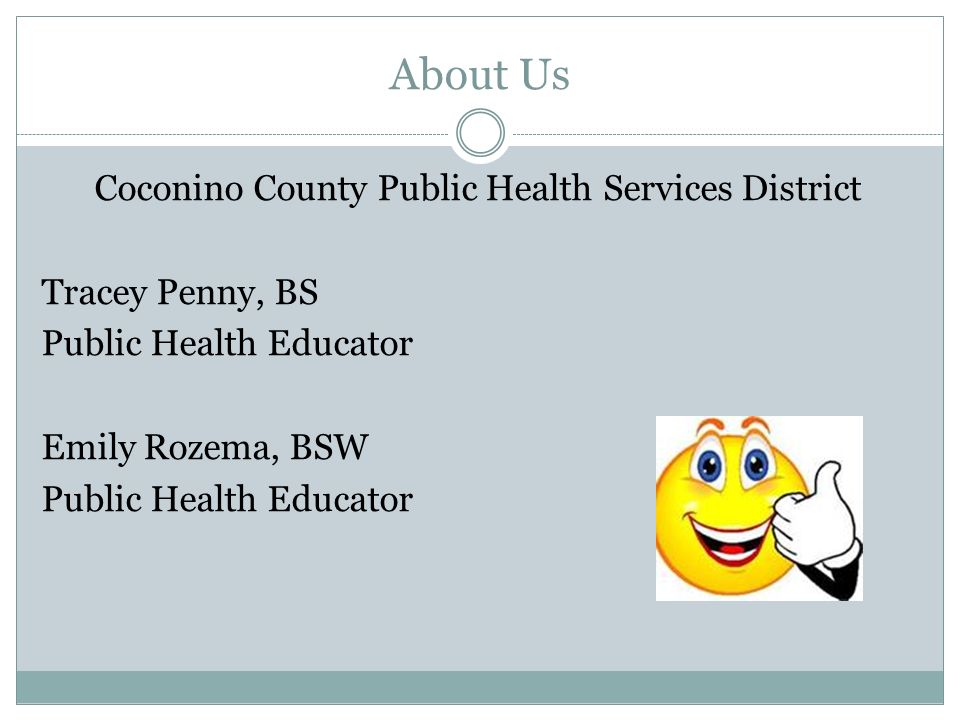 About Us

Coconino County Public Health Services District

Tracey Penny, BS
Public Health Educator

Emily Rozema, BSW
Public Health Educator